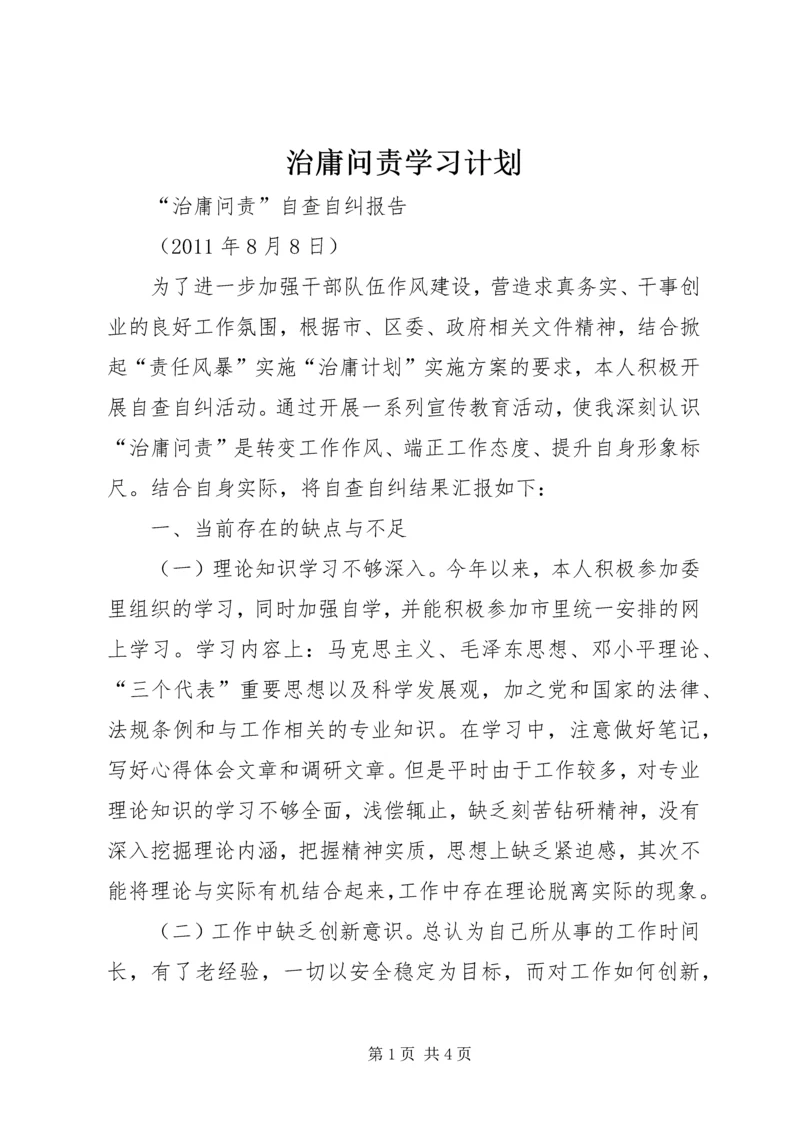 治庸问责学习计划

“治庸问责”自查自纠报告

（2011 年 8 月 8 日）

为了进一步加强干部队伍作风建设，营造求真务实、干事创业的良好工作氛围，根据市、区委、政府相关文件精神，结合掀起“责任风暴”实施“治庸计划”实施方案的要求，本人积极开展自查自纠活动。通过开展一系列宣传教育活动，使我深刻认识“治庸问责”是转变工作作风、端正工作态度、提升自身形象标尺。结合自身实际，将自查自纠结果汇报如下：

一、当前存在的缺点与不足

（一）理论知识学习不够深入。今年以来，本人积极参加委里组织的学习，同时加强自学，并能积极参加市里统一安排的网上学习。学习内容上：马克思主义、毛泽东思想、邓小平理论、“三个代表”重要思想以及科学发展观，加之党和国家的法律、法规条例和与工作相关的专业知识。在学习中，注意做好笔记，写好心得体会文章和调研文章。但是平时由于工作较多，对专业理论知识的学习不够全面，浅偿辄止，缺乏刻苦钻研精神，没有深入挖掘理论内涵，把握精神实质，思想上缺乏紧迫感，其次不能将理论与实际有机结合起来，工作中存在理论脱离实际的现象。

（二）工作中缺乏创新意识。总认为自己所从事的工作时间长，有了老经验，一切以安全稳定为目标，而对工作如何创新，

第 1 页 共 4 页